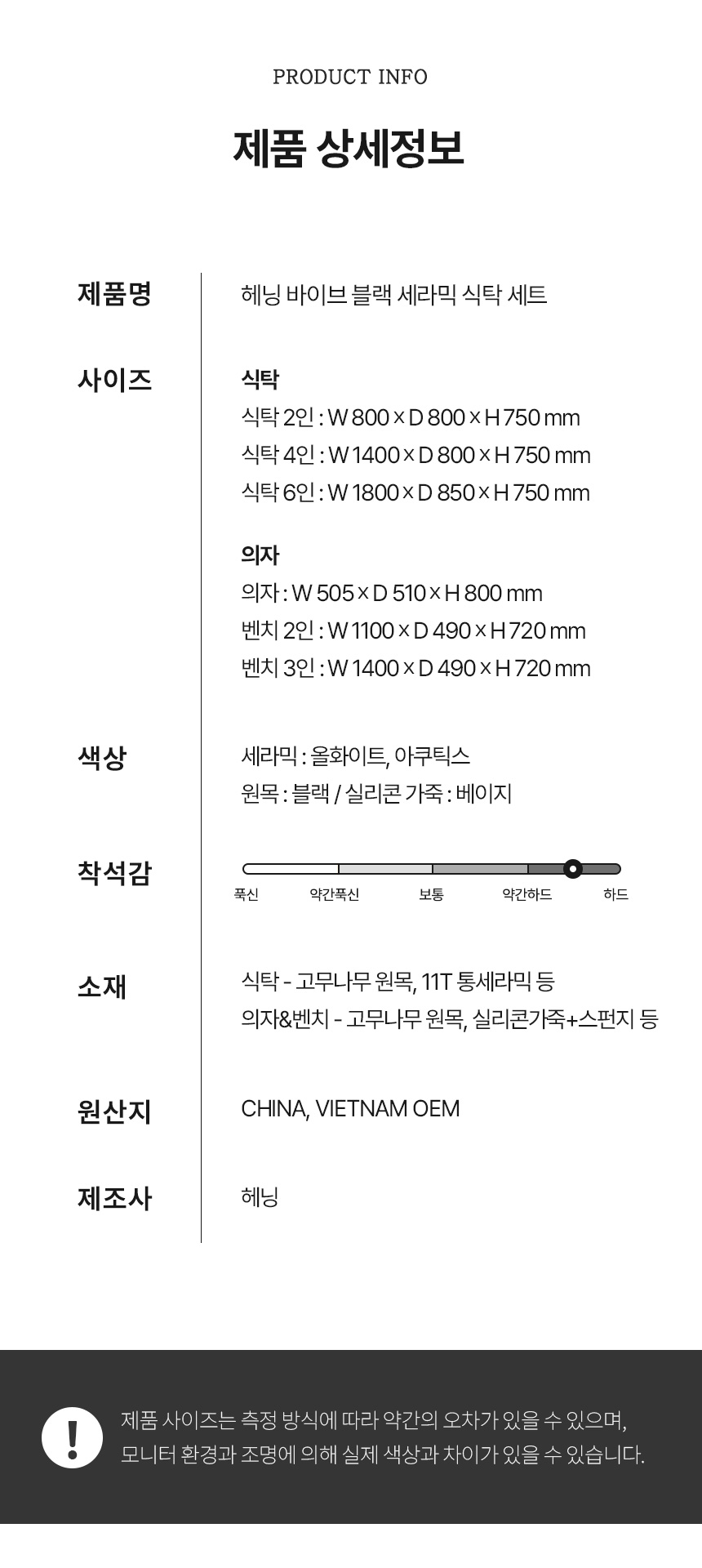 PRODUCT INFO

제품 상세정보

제품명

헤닝 바이브 블랙 세라믹 식탁 세트

사이즈

식탁
식탁 2인 : W 800 × D 800 × H 750 mm
식탁 4인 : W 1400 × D 800 × H 750 mm
식탁 6인 : W 1800 × D 850 × H 750 mm

의자
의자 : W 505 × D 510 × H 800 mm
벤치 2인 : W 1100 × D 490 × H 720 mm
벤치 3인 : W 1400 × D 490 × H 720 mm

색상

세라믹 : 올화이트, 아쿠틱스
원목 : 블랙 / 실리콘 가죽 : 베이지

착석감

푹신 약간푹신 보통 약간하드 하드

소재

식탁 - 고무나무 원목, 11T 통세라믹 등
의자&벤치 - 고무나무 원목, 실리콘가죽+스펀지 등

원산지

CHINA, VIETNAM OEM

제조사

헤닝

!

제품 사이즈는 측정 방식에 따라 약간의 오차가 있을 수 있으며,
모니터 환경과 조명에 의해 실제 색상과 차이가 있을 수 있습니다.